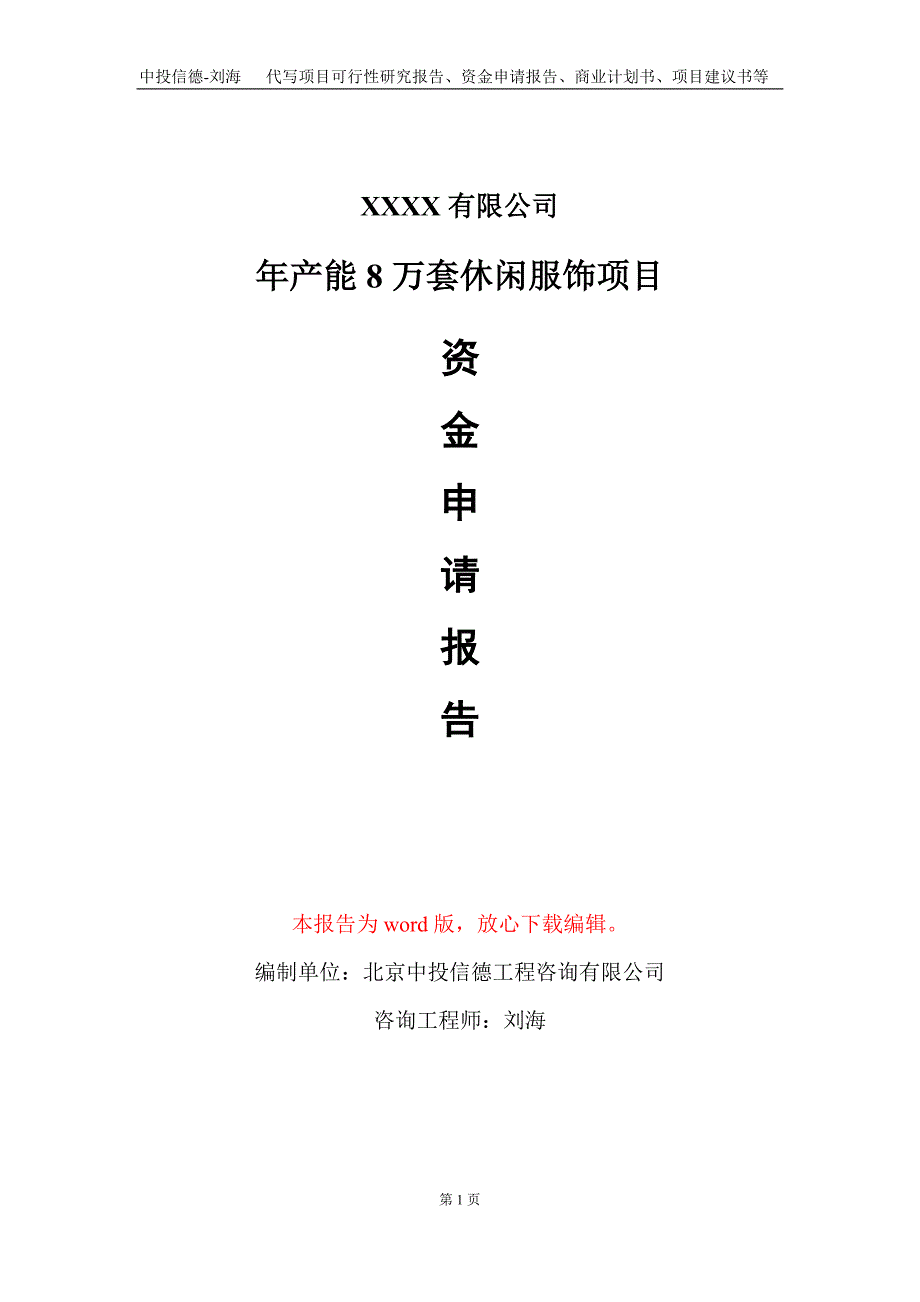 中投信德-刘海　代写项目可行性研究报告、资金申请报告、商业计划书、项目建议书等

XXXX 有限公司

年产能 8 万套休闲服饰项目

资

金

申

请

报

告

本报告为 word 版，放心下载编辑。

编制单位：北京中投信德工程咨询有限公司

咨询工程师：刘海

第 1 页